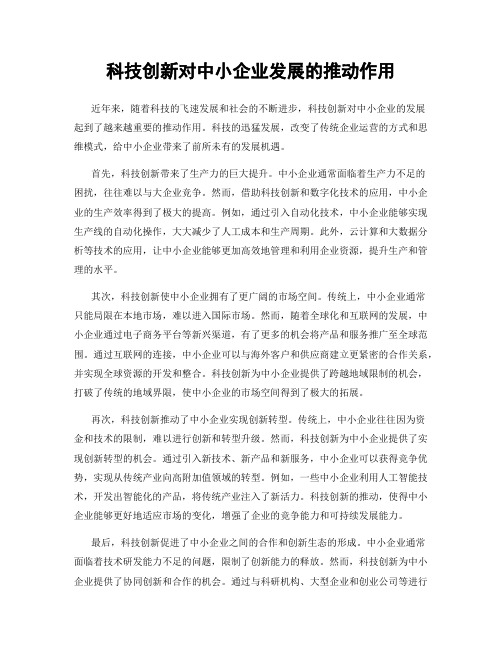 科技创新对中小企业发展的推动作用

近年来，随着科技的飞速发展和社会的不断进步，科技创新对中小企业的发展起到了越来越重要的推动作用。科技的迅猛发展，改变了传统企业运营的方式和思维模式，给中小企业带来了前所未有的发展机遇。

首先，科技创新带来了生产力的巨大提升。中小企业通常面临着生产力不足的困扰，往往难以与大企业竞争。然而，借助科技创新和数字化技术的应用，中小企业的生产效率得到了极大的提高。例如，通过引入自动化技术，中小企业能够实现生产线的自动化操作，大大减少了人工成本和生产周期。此外，云计算和大数据分析等技术的应用，让中小企业能够更加高效地管理和利用企业资源，提升生产和管理的水平。

其次，科技创新使中小企业拥有了更广阔的市场空间。传统上，中小企业通常只能局限在本地市场，难以进入国际市场。然而，随着全球化和互联网的发展，中小企业通过电子商务平台等新兴渠道，有了更多的机会将产品和服务推广至全球范围。通过互联网的连接，中小企业可以与海外客户和供应商建立更紧密的合作关系，并实现全球资源的开发和整合。科技创新为中小企业提供了跨越地域限制的机会，打破了传统的地域界限，使中小企业的市场空间得到了极大的拓展。

再次，科技创新推动了中小企业实现创新转型。传统上，中小企业往往因为资金和技术的限制，难以进行创新和转型升级。然而，科技创新为中小企业提供了实现创新转型的机会。通过引入新技术、新产品和新服务，中小企业可以获得竞争优势，实现从传统产业向高附加值领域的转型。例如，一些中小企业利用人工智能技术，开发出智能化的产品，将传统产业注入了新活力。科技创新的推动，使得中小企业能够更好地适应市场的变化，增强了企业的竞争能力和可持续发展能力。

最后，科技创新促进了中小企业之间的合作和创新生态的形成。中小企业通常面临着技术研发能力不足的问题，限制了创新能力的释放。然而，科技创新为中小企业提供了协同创新和合作的机会。通过与科研机构、大型企业和创业公司等进行